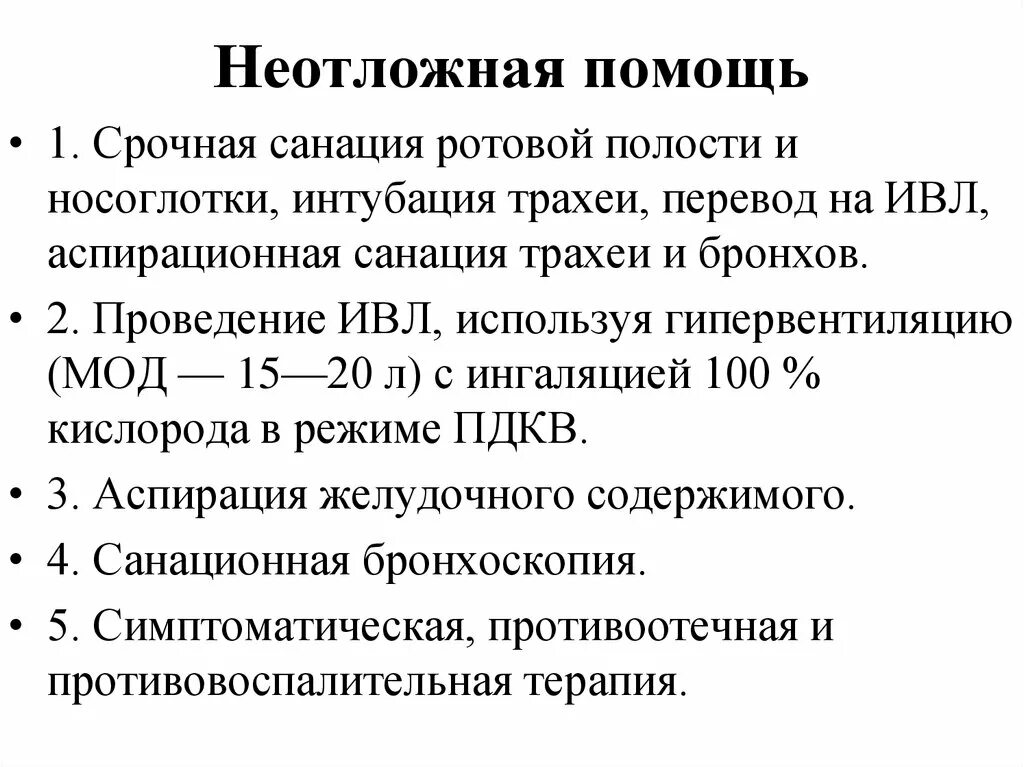 Неотложная помощь

• 1. Срочная санация ротовой полости и носоглотки, интубация трахеи, перевод на ИВЛ, аспирационная санация трахеи и бронхов.

• 2. Проведение ИВЛ, используя гипервентиляцию (МОД — 15—20 л) с ингаляцией 100 % кислорода в режиме ПДКВ.

• 3. Аспирация желудочного содержимого.

• 4. Санационная бронхоскопия.

• 5. Симптоматическая, противоотечная и противовоспалительная терапия.